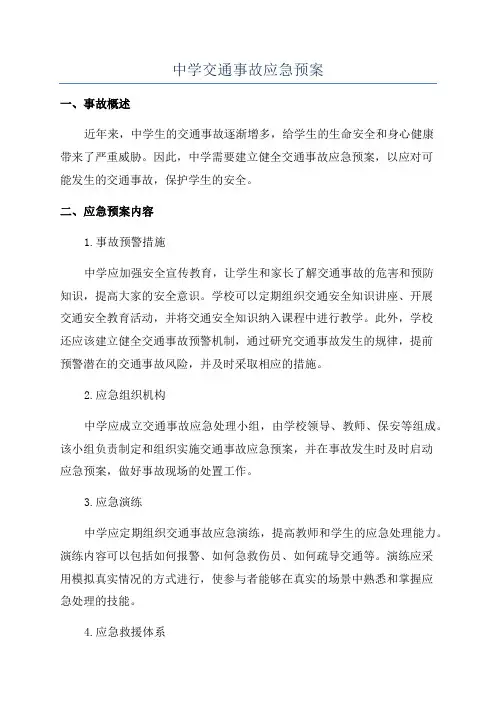 中学交通事故应急预案

一、事故概述

近年来，中学生的交通事故逐渐增多，给学生的生命安全和身心健康带来了严重威胁。因此，中学需要建立健全交通事故应急预案，以应对可能发生的交通事故，保护学生的安全。

二、应急预案内容

1.事故预警措施

中学应加强安全宣传教育，让学生和家长了解交通事故的危害和预防知识，提高大家的安全意识。学校可以定期组织交通安全知识讲座、开展交通安全教育活动，并将交通安全知识纳入课程中进行教学。此外，学校还应该建立健全交通事故预警机制，通过研究交通事故发生的规律，提前预警潜在的交通事故风险，并及时采取相应的措施。

2.应急组织机构

中学应成立交通事故应急处理小组，由学校领导、教师、保安等组成。该小组负责制定和组织实施交通事故应急预案，并在事故发生时及时启动应急预案，做好事故现场的处置工作。

3.应急演练

中学应定期组织交通事故应急演练，提高教师和学生的应急处理能力。演练内容可以包括如何报警、如何急救伤员、如何疏导交通等。演练应采用模拟真实情况的方式进行，使参与者能够在真实的场景中熟悉和掌握应急处理的技能。

4.应急救援体系